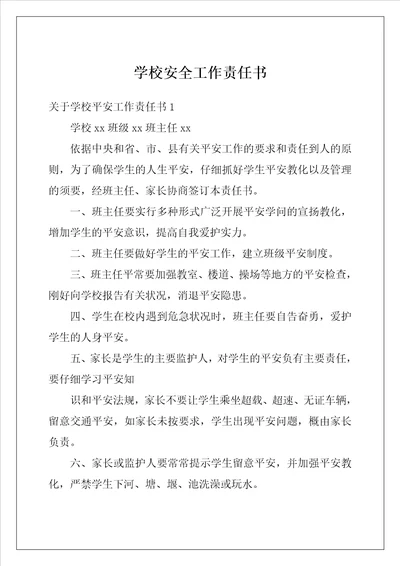 学校安全工作责任书

关于学校平安工作责任书 1

学校 xx 班级 xx 班主任 xx

依据中央和省、市、县有关平安工作的要求和责任到人的原则，为了确保学生的人生平安，仔细抓好学生平安教化以及管理的须要，经班主任、家长协商签订本责任书。

一、班主任要实行多种形式广泛开展平安学问的宣扬教化，增加学生的平安意识，提高自我爱护实力。

二、班主任要做好学生的平安工作，建立班级平安制度。

三、班主任平常要加强教室、楼道、操场等地方的平安检查，刚好向学校报告有关状况，消退平安隐患。

四、学生在校内遇到危急状况时，班主任要自告奋勇，爱护学生的人身平安。

五、家长是学生的主要监护人，对学生的平安负有主要责任，要仔细学习平安知

识和平安法规，家长不要让学生乘坐超载、超速、无证车辆，留意交通平安，如家长未按要求，学生出现平安问题，概由家长负责。

六、家长或监护人要常常提示学生留意平安，并加强平安教化，严禁学生下河、塘、堰、池洗澡或玩水。